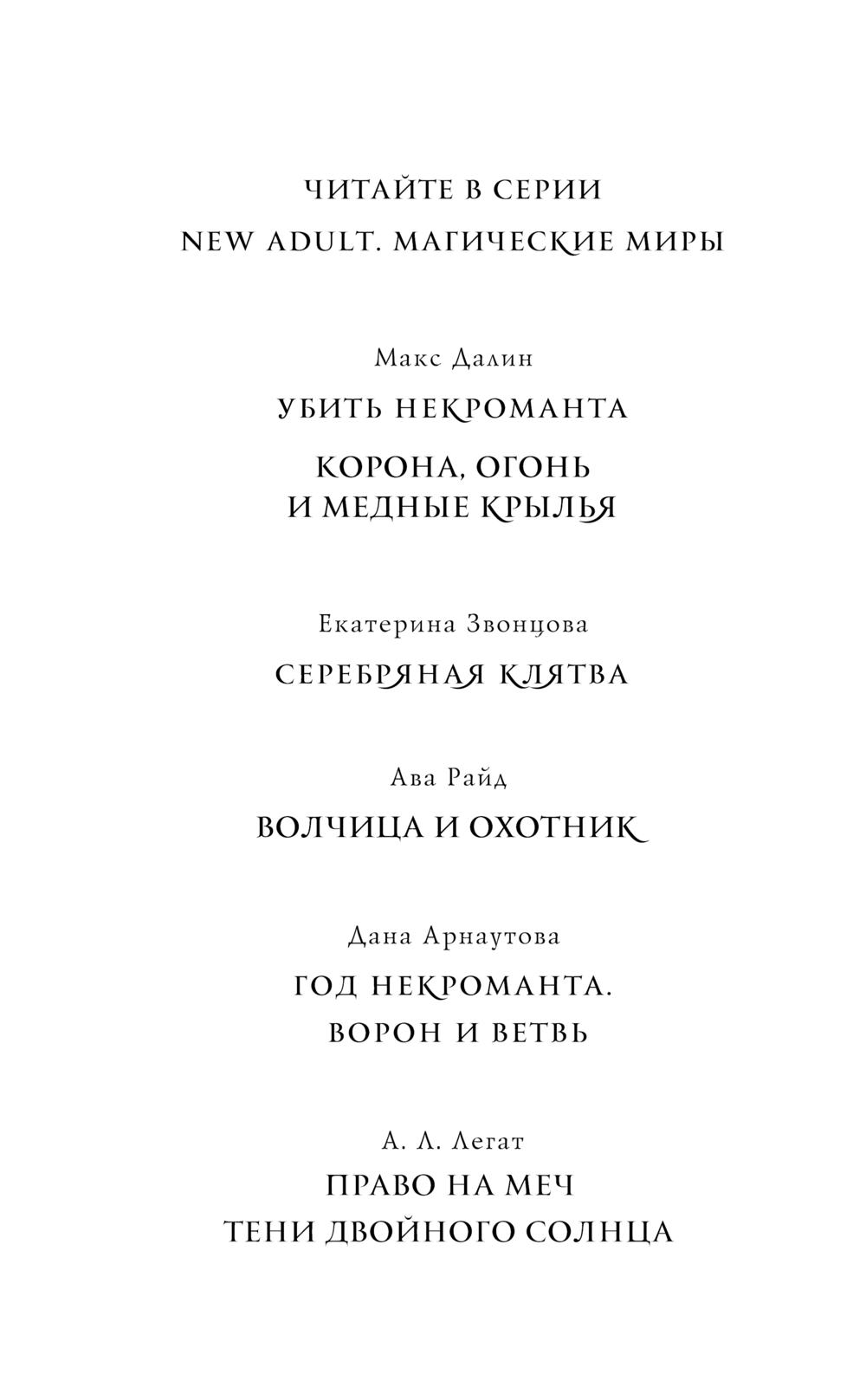 ЧИТАЙТЕ В СЕРИИ
NEW ADULT. МАГИЧЕСКИЕ МИРЫ

Макс Далин

УБИТЬ НЕКРОМАНТА

КОРОНА, ОГОНЬ И МЕДНЫЕ КРЫЛЬЯ

Екатерина Звонцова

СЕРЕБРЯНАЯ КЛЯТВА

Ава Райд

ВОЛЧИЦА И ОХОТНИК

Дана Арнаутова

ГОД НЕКРОМАНТА. ВОРОН И ВЕТВЬ

А. Л. Легат

ПРАВО НА МЕЧ

ТЕНИ ДВОЙНОГО СОЛНЦА